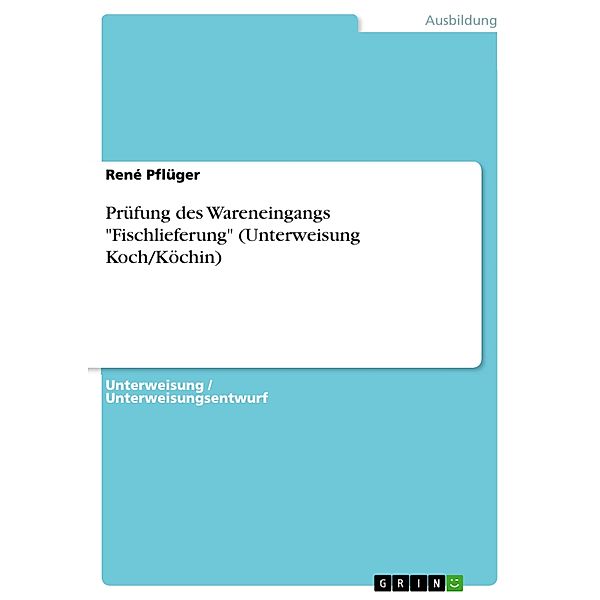 Ausbildung

René Pflüger

Prüfung des Wareneingangs "Fischlieferung" (Unterweisung Koch/Köchin)

Unterweisung / Unterweisungsentwurf

GRIN